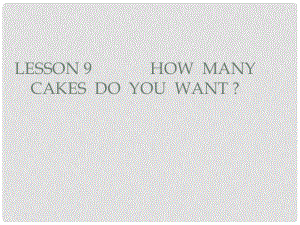 LESSON 9 HOW MANY CAKES DO YOU WANT ?